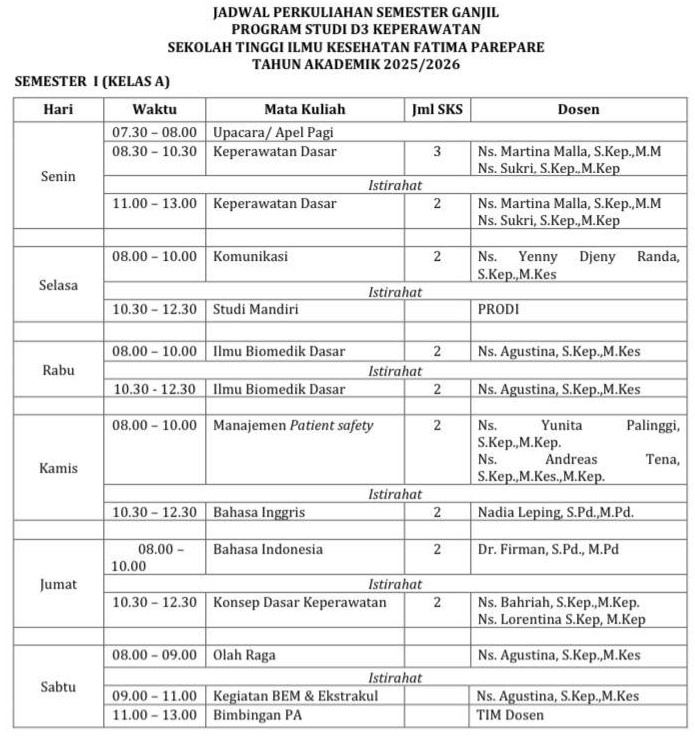 JADWAL PERKULIAHAN SEMESTER GANJIL
PROGRAM STUDI D3 KEPERAWATAN
SEKOLAH TINGGI ILMU KESEHATAN FATIMA PAREPARE
TAHUN AKADEMIK 2025/2026

SEMESTER I (KELAS A)

| Hari | Waktu | Mata Kuliah | Jml SKS | Dosen |
|---|---|---|---|---|
| Senin | 07.30 – 08.00 | Upacara/ Apel Pagi | | |
| | 08.30 – 10.30 | Keperawatan Dasar | 3 | Ns. Martina Malla, S.Kep.,M.M Ns. Sukri, S.Kep.,M.Kep |
| | Istirahat | | | |
| | 11.00 – 13.00 | Keperawatan Dasar | 2 | Ns. Martina Malla, S.Kep.,M.M Ns. Sukri, S.Kep.,M.Kep |
| | | | | |
| Selasa | 08.00 – 10.00 | Komunikasi | 2 | Ns. Yenny Djeny Randa, S.Kep.,M.Kes |
| | Istirahat | | | |
| | 10.30 – 12.30 | Studi Mandiri | | PRODI |
| | | | | |
| Rabu | 08.00 – 10.00 | Ilmu Biomedik Dasar | 2 | Ns. Agustina, S.Kep.,M.Kes |
| | Istirahat | | | |
| | 10.30 - 12.30 | Ilmu Biomedik Dasar | 2 | Ns. Agustina, S.Kep.,M.Kes |
| | | | | |
| Kamis | 08.00 – 10.00 | Manajemen Patient safety | 2 | Ns. Yunita Palinggi, S.Kep.,M.Kep. Ns. Andreas Tena, S.Kep.,M.Kes.,M.Kep. |
| | Istirahat | | | |
| | 10.30 – 12.30 | Bahasa Inggris | 2 | Nadia Leping, S.Pd.,M.Pd. |
| | | | | |
| Jumat | 08.00 – 10.00 | Bahasa Indonesia | 2 | Dr. Firman, S.Pd., M.Pd |
| | Istirahat | | | |
| | 10.30 – 12.30 | Konsep Dasar Keperawatan | 2 | Ns. Bahriah, S.Kep.,M.Kep. Ns. Lorentina S.Kep, M.Kep |
| | | | | |
| Sabtu | 08.00 – 09.00 | Olah Raga | | Ns. Agustina, S.Kep.,M.Kes |
| | Istirahat | | | |
| | 09.00 – 11.00 | Kegiatan BEM & Ekstrakul | | Ns. Agustina, S.Kep.,M.Kes |
| | 11.00 – 13.00 | Bimbingan PA | | TIM Dosen |